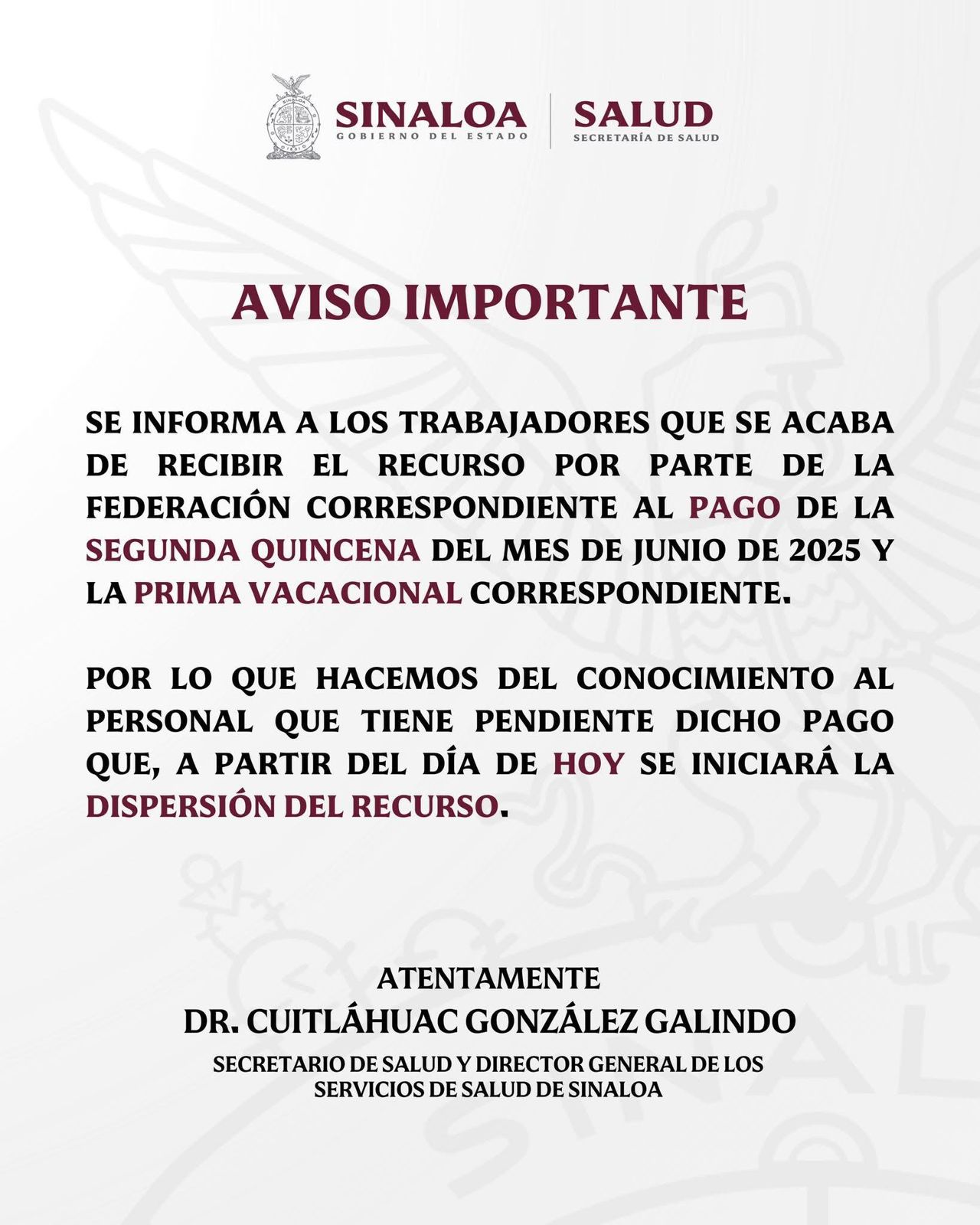 SINALOA
GOBIERNO DEL ESTADO

SALUD
SECRETARÍA DE SALUD

AVISO IMPORTANTE

SE INFORMA A LOS TRABAJADORES QUE SE ACABA DE RECIBIR EL RECURSO POR PARTE DE LA FEDERACIÓN CORRESPONDIENTE AL PAGO DE LA SEGUNDA QUINCENA DEL MES DE JUNIO DE 2025 Y LA PRIMA VACACIONAL CORRESPONDIENTE.

POR LO QUE HACEMOS DEL CONOCIMIENTO AL PERSONAL QUE TIENE PENDIENTE DICHO PAGO QUE, A PARTIR DEL DÍA DE HOY SE INICIARÁ LA DISPERSIÓN DEL RECURSO.

ATENTAMENTE
DR. CUITLÁHUAC GONZÁLEZ GALINDO
SECRETARIO DE SALUD Y DIRECTOR GENERAL DE LOS SERVICIOS DE SALUD DE SINALOA